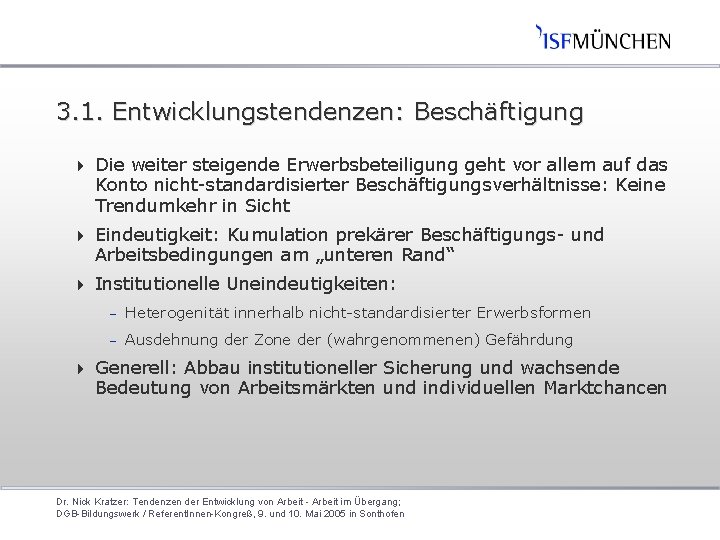 ISFMÜNCHEN

3.1. Entwicklungstendenzen: Beschäftigung

Die weiter steigende Erwerbsbeteiligung geht vor allem auf das Konto nicht-standardisierter Beschäftigungsverhältnisse: Keine Trendumkehr in Sicht

Eindeutigkeit: Kumulation prekärer Beschäftigungs- und Arbeitsbedingungen am „unteren Rand“

Institutionelle Uneindeutigkeiten:

– Heterogenität innerhalb nicht-standardisierter Erwerbsformen

– Ausdehnung der Zone der (wahrgenommenen) Gefährdung

Generell: Abbau institutioneller Sicherung und wachsende Bedeutung von Arbeitsmärkten und individuellen Marktchancen

Dr. Nick Kratzer: Tendenzen der Entwicklung von Arbeit - Arbeit im Übergang;
DGB-Bildungswerk / ReferentInnen-Kongreß, 9. und 10. Mai 2005 in Sonthofen